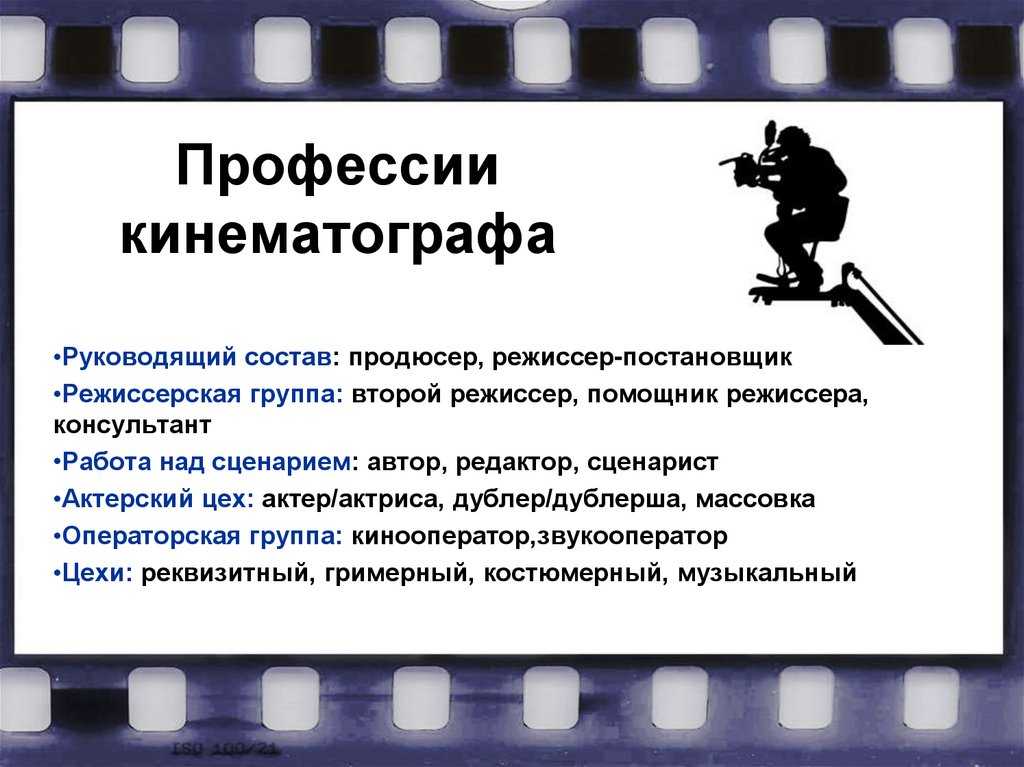 Профессии кинематографа

•Руководящий состав: продюсер, режиссер-постановщик
•Режиссерская группа: второй режиссер, помощник режиссера, консультант
•Работа над сценарием: автор, редактор, сценарист
•Актерский цех: актер/актриса, дублер/дублерша, массовка
•Операторская группа: кинооператор,звукооператор
•Цехи: реквизитный, гримерный, костюмерный, музыкальный

ISO 100/21